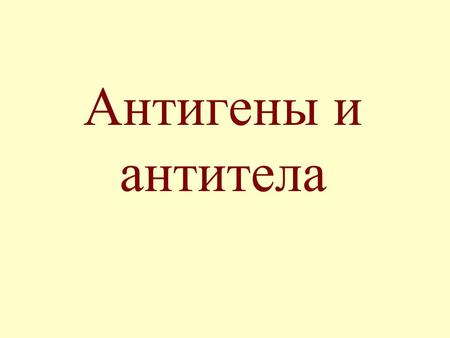 Антигены и антитела